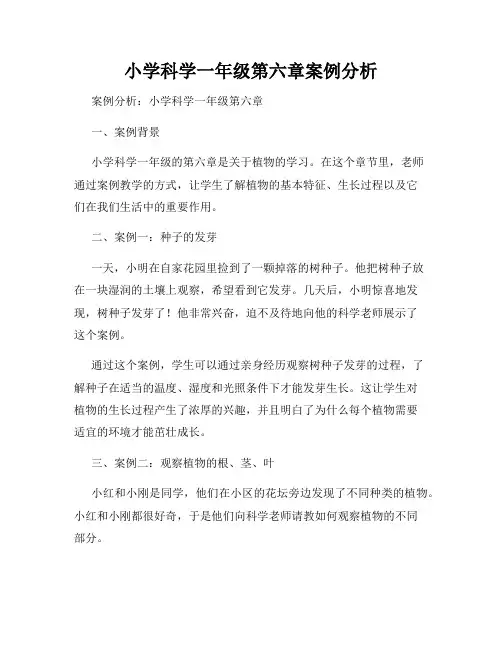 小学科学一年级第六章案例分析

案例分析：小学科学一年级第六章

一、案例背景

小学科学一年级的第六章是关于植物的学习。在这个章节里，老师通过案例教学的方式，让学生了解植物的基本特征、生长过程以及它们在我们生活中的重要作用。

二、案例一：种子的发芽

一天，小明在自家花园里捡到了一颗掉落的树种子。他把树种子放在一块湿润的土壤上观察，希望看到它发芽。几天后，小明惊喜地发现，树种子发芽了！他非常兴奋，迫不及待地向他的科学老师展示了这个案例。

通过这个案例，学生可以通过亲身经历观察树种子发芽的过程，了解种子在适当的温度、湿度和光照条件下才能发芽生长。这让学生对植物的生长过程产生了浓厚的兴趣，并且明白了为什么每个植物需要适宜的环境才能茁壮成长。

三、案例二：观察植物的根、茎、叶

小红和小刚是同学，他们在小区的花坛旁边发现了不同种类的植物。小红和小刚都很好奇，于是他们向科学老师请教如何观察植物的不同部分。